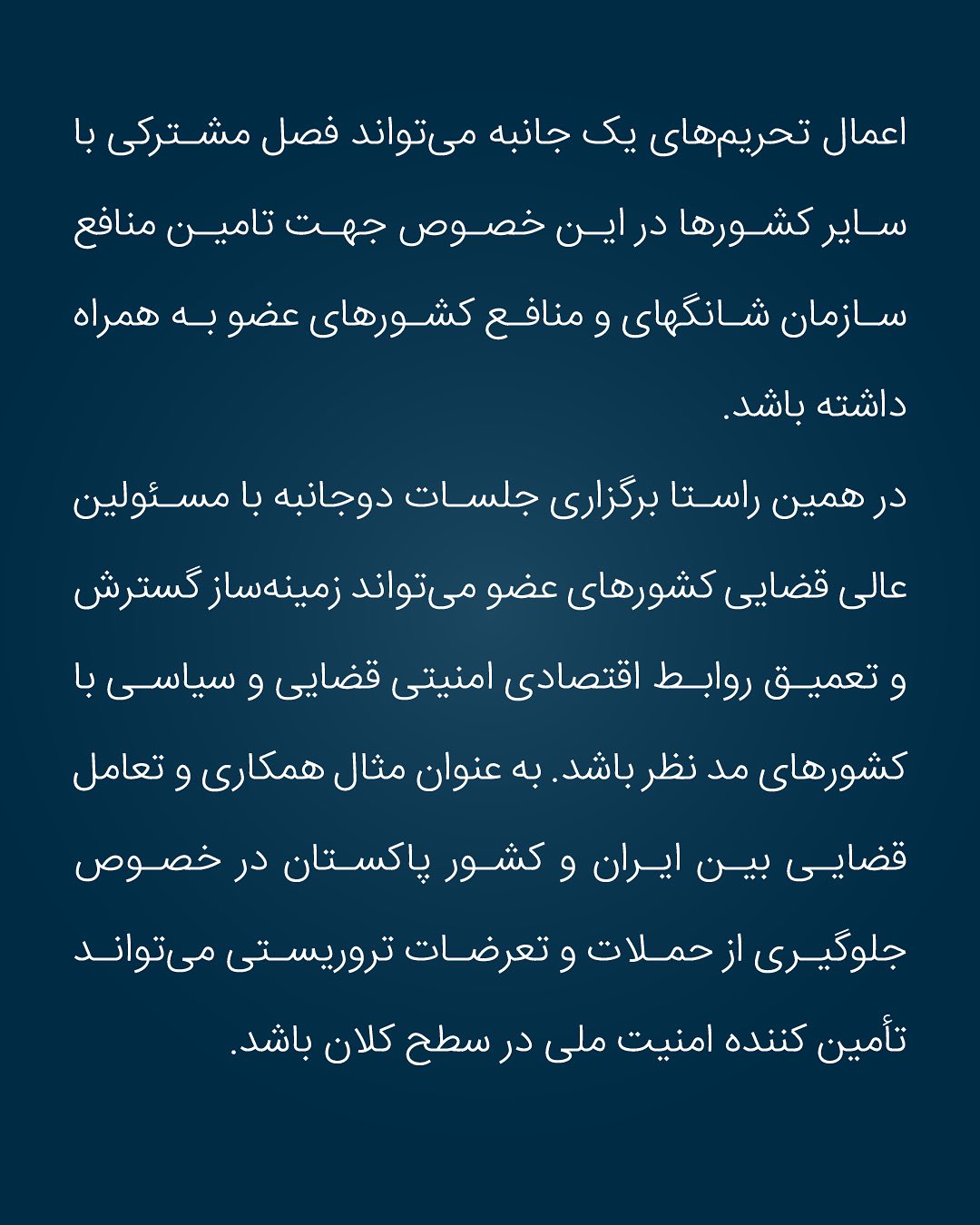 اعمال تحریم‌های یک جانبه می‌تواند فصل مشترکی با سایر کشورها در این خصوص جهت تامین منافع سازمان شانگهای و منافع کشورهای عضو به همراه داشته باشد.
در همین راستا برگزاری جلسات دوجانبه با مسئولین عالی قضایی کشورهای عضو می‌تواند زمینه‌ساز گسترش و تعمیق روابط اقتصادی امنیتی قضایی و سیاسی با کشورهای مد نظر باشد. به عنوان مثال همکاری و تعامل قضایی بین ایران و کشور پاکستان در خصوص جلوگیری از حملات و تعرضات تروریستی می‌تواند تأمین کننده امنیت ملی در سطح کلان باشد.